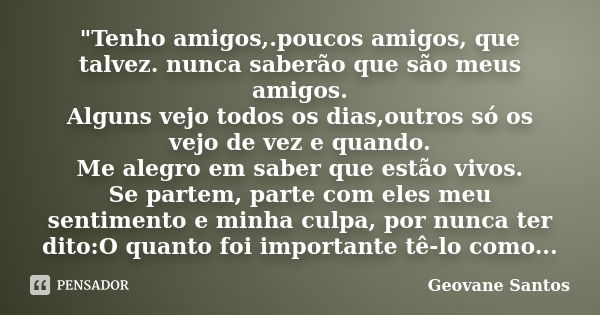 "Tenho amigos,.poucos amigos, que talvez. nunca saberão que são meus amigos.
Alguns vejo todos os dias,outros só os vejo de vez e quando.
Me alegro em saber que estão vivos.
Se partem, parte com eles meu sentimento e minha culpa, por nunca ter dito:O quanto foi importante tê-lo como...

PENSADOR

Geovane Santos